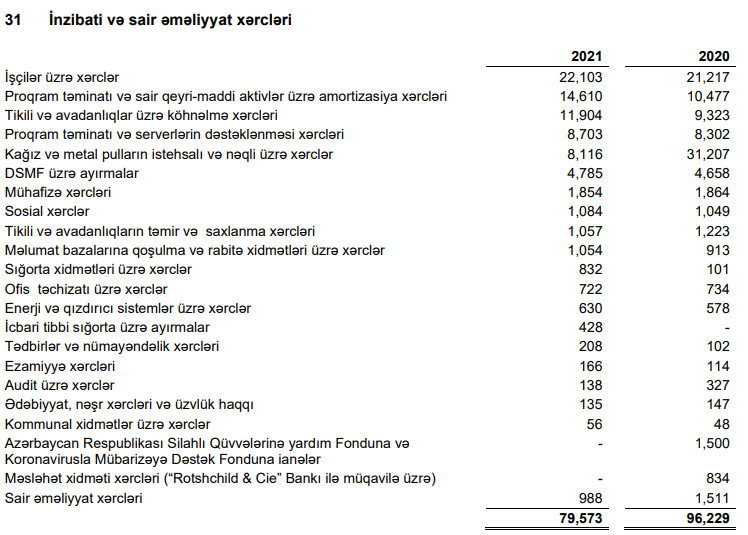 31 İnzibati və sair əməliyyat xərcləri

| | 2021 | 2020 |
|---|---|---|
| İşçilər üzrə xərclər | 22,103 | 21,217 |
| Proqram təminatı və sair qeyri-maddi aktivlər üzrə amortizasiya xərcləri | 14,610 | 10,477 |
| Tikili və avadanlıqlar üzrə köhnəlmə xərcləri | 11,904 | 9,323 |
| Proqram təminatı və serverlərin dəstəklənməsi xərcləri | 8,703 | 8,302 |
| Kağız və metal pulların istehsalı və nəqli üzrə xərclər | 8,116 | 31,207 |
| DSMF üzrə ayırmalar | 4,785 | 4,658 |
| Mühafizə xərcləri | 1,854 | 1,864 |
| Sosial xərclər | 1,084 | 1,049 |
| Tikili və avadanlıqların təmir və saxlanma xərcləri | 1,057 | 1,223 |
| Məlumat bazalarına qoşulma və rabitə xidmətləri üzrə xərclər | 1,054 | 913 |
| Sığorta xidmətləri üzrə xərclər | 832 | 101 |
| Ofis təchizatı üzrə xərclər | 722 | 734 |
| Enerji və qızdırıcı sistemlər üzrə xərclər | 630 | 578 |
| İcbari tibbi sığorta üzrə ayırmalar | 428 | - |
| Tədbirlər və nümayəndəlik xərcləri | 208 | 102 |
| Ezamiyyə xərcləri | 166 | 114 |
| Audit üzrə xərclər | 138 | 327 |
| Ədəbiyyat, nəşr xərcləri və üzvlük haqqı | 135 | 147 |
| Kommunal xidmətlər üzrə xərclər | 56 | 48 |
| Azərbaycan Respublikası Silahlı Qüvvələrinə yardım Fonduna və Koronavirusla Mübarizəyə Dəstək Fonduna ianələr | - | 1,500 |
| Məsləhət xidməti xərcləri (“Rotshchild & Cie” Bankı ilə müqavilə üzrə) | - | 834 |
| Sair əməliyyat xərcləri | 988 | 1,511 |
| | 79,573 | 96,229 |